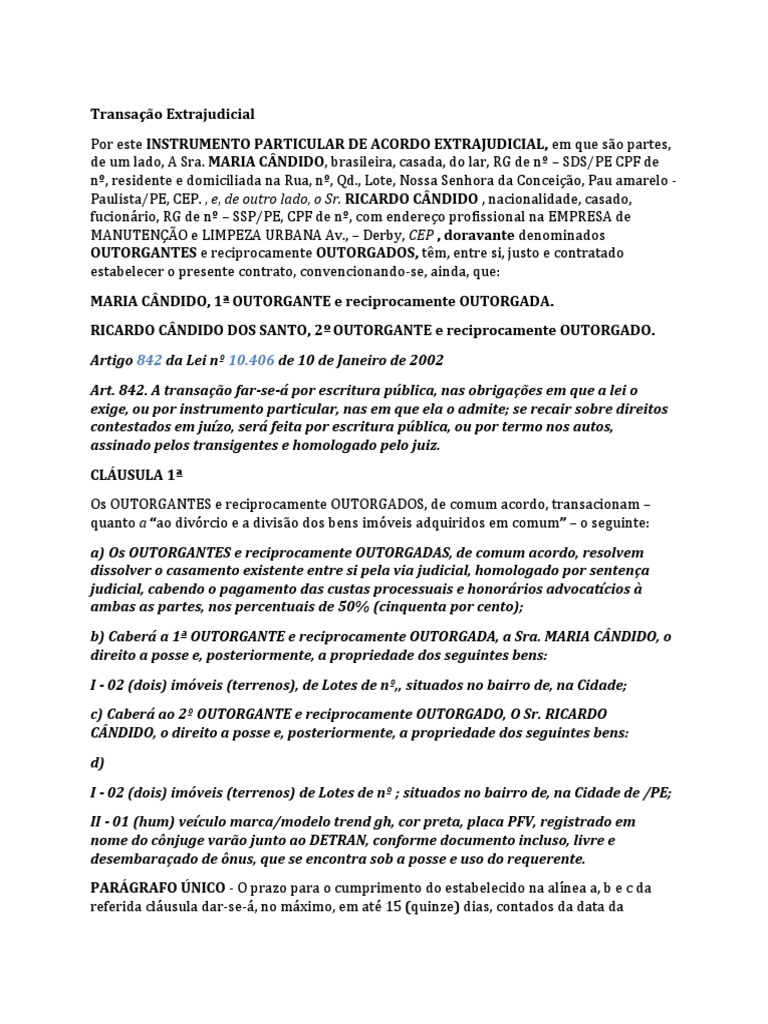 Transação Extrajudicial

Por este INSTRUMENTO PARTICULAR DE ACORDO EXTRAJUDICIAL, em que são partes, de um lado, A Sra. MARIA CÂNDIDO, brasileira, casada, do lar, RG de nº – SDS/PE CPF de nº, residente e domiciliada na Rua, nº, Qd., Lote, Nossa Senhora da Conceição, Pau amarelo - Paulista/PE, CEP. , e, de outro lado, o Sr. RICARDO CÂNDIDO , nacionalidade, casado, fucionário, RG de nº – SSP/PE, CPF de nº, com endereço profissional na EMPRESA de MANUTENÇÃO e LIMPEZA URBANA Av., – Derby, CEP , doravante denominados OUTORGANTES e reciprocamente OUTORGADOS, têm, entre si, justo e contratado estabelecer o presente contrato, convencionando-se, ainda, que:

MARIA CÂNDIDO, 1ª OUTORGANTE e reciprocamente OUTORGADA.

RICARDO CÂNDIDO DOS SANTO, 2º OUTORGANTE e reciprocamente OUTORGADO.

Artigo 842 da Lei nº 10.406 de 10 de Janeiro de 2002

Art. 842. A transação far-se-á por escritura pública, nas obrigações em que a lei o exige, ou por instrumento particular, nas em que ela o admite; se recair sobre direitos contestados em juízo, será feita por escritura pública, ou por termo nos autos, assinado pelos transigentes e homologado pelo juiz.

CLÁUSULA 1ª

Os OUTORGANTES e reciprocamente OUTORGADOS, de comum acordo, transacionam – quanto a "ao divórcio e a divisão dos bens imóveis adquiridos em comum" – o seguinte:

a) Os OUTORGANTES e reciprocamente OUTORGADAS, de comum acordo, resolvem dissolver o casamento existente entre si pela via judicial, homologado por sentença judicial, cabendo o pagamento das custas processuais e honorários advocatícios à ambas as partes, nos percentuais de 50% (cinquenta por cento);

b) Caberá a 1ª OUTORGANTE e reciprocamente OUTORGADA, a Sra. MARIA CÂNDIDO, o direito a posse e, posteriormente, a propriedade dos seguintes bens:

I - 02 (dois) imóveis (terrenos), de Lotes de nº,, situados no bairro de, na Cidade;

c) Caberá ao 2º OUTORGANTE e reciprocamente OUTORGADO, O Sr. RICARDO CÂNDIDO, o direito a posse e, posteriormente, a propriedade dos seguintes bens:

d)

I - 02 (dois) imóveis (terrenos) de Lotes de nº ; situados no bairro de, na Cidade de /PE;

II - 01 (hum) veículo marca/modelo trend gh, cor preta, placa PFV, registrado em nome do cônjuge varão junto ao DETRAN, conforme documento incluso, livre e desembaraçado de ônus, que se encontra sob a posse e uso do requerente.

PARÁGRAFO ÚNICO - O prazo para o cumprimento do estabelecido na alínea a, b e c da referida cláusula dar-se-á, no máximo, em até 15 (quinze) dias, contados da data da